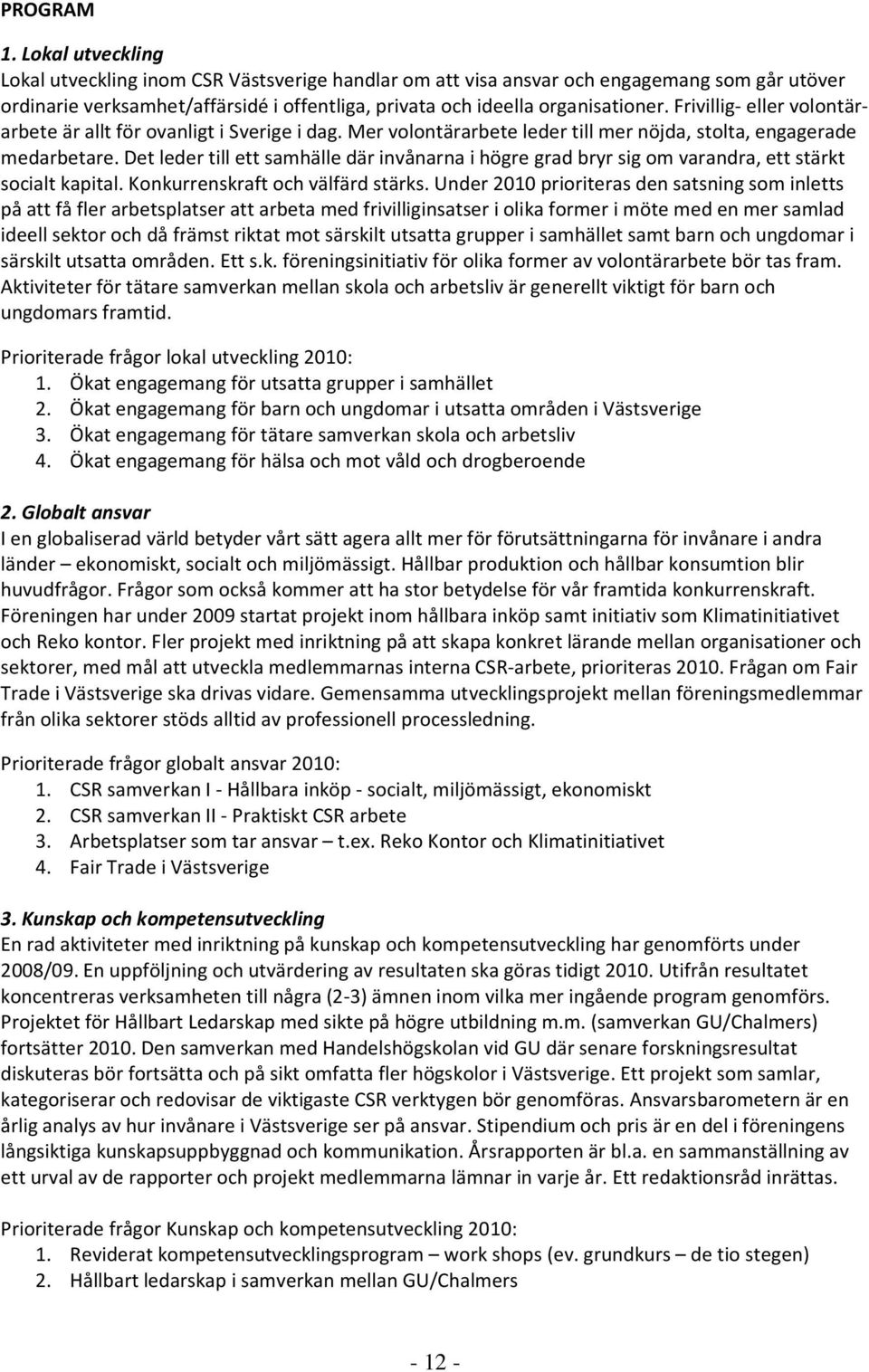 PROGRAM

1. Lokal utveckling

Lokal utveckling inom CSR Västsverige handlar om att visa ansvar och engagemang som går utöver ordinarie verksamhet/affärsidé i offentliga, privata och ideella organisationer. Frivillig- eller volontärarbete är allt för ovanligt i Sverige i dag. Mer volontärarbete leder till mer nöjda, stolta, engagerade medarbetare. Det leder till ett samhälle där invånarna i högre grad bryr sig om varandra, ett stärkt socialt kapital. Konkurrenskraft och välfärd stärks. Under 2010 prioriteras den satsning som inletts på att få fler arbetsplatser att arbeta med frivilliginsatser i olika former i möte med en mer samlad ideell sektor och då främst riktat mot särskilt utsatta grupper i samhället samt barn och ungdomar i särskilt utsatta områden. Ett s.k. föreningsinitiativ för olika former av volontärarbete bör tas fram. Aktiviteter för tätare samverkan mellan skola och arbetsliv är generellt viktigt för barn och ungdomars framtid.

Prioriterade frågor lokal utveckling 2010:
1. Ökat engagemang för utsatta grupper i samhället
2. Ökat engagemang för barn och ungdomar i utsatta områden i Västsverige
3. Ökat engagemang för tätare samverkan skola och arbetsliv
4. Ökat engagemang för hälsa och mot våld och drogberoende

2. Globalt ansvar

I en globaliserad värld betyder vårt sätt agera allt mer för förutsättningarna för invånare i andra länder – ekonomiskt, socialt och miljömässigt. Hållbar produktion och hållbar konsumtion blir huvudfrågor. Frågor som också kommer att ha stor betydelse för vår framtida konkurrenskraft. Föreningen har under 2009 startat projekt inom hållbara inköp samt initiativ som Klimatinitiativet och Reko kontor. Fler projekt med inriktning på att skapa konkret lärande mellan organisationer och sektorer, med mål att utveckla medlemmarnas interna CSR-arbete, prioriteras 2010. Frågan om Fair Trade i Västsverige ska drivas vidare. Gemensamma utvecklingsprojekt mellan föreningsmedlemmar från olika sektorer stöds alltid av professionell processledning.

Prioriterade frågor globalt ansvar 2010:
1. CSR samverkan I - Hållbara inköp - socialt, miljömässigt, ekonomiskt
2. CSR samverkan II - Praktiskt CSR arbete
3. Arbetsplatser som tar ansvar – t.ex. Reko Kontor och Klimatinitiativet
4. Fair Trade i Västsverige

3. Kunskap och kompetensutveckling

En rad aktiviteter med inriktning på kunskap och kompetensutveckling har genomförts under 2008/09. En uppföljning och utvärdering av resultaten ska göras tidigt 2010. Utifrån resultatet koncentreras verksamheten till några (2-3) ämnen inom vilka mer ingående program genomförs. Projektet för Hållbart Ledarskap med sikte på högre utbildning m.m. (samverkan GU/Chalmers) fortsätter 2010. Den samverkan med Handelshögskolan vid GU där senare forskningsresultat diskuteras bör fortsätta och på sikt omfatta fler högskolor i Västsverige. Ett projekt som samlar, kategoriserar och redovisar de viktigaste CSR verktygen bör genomföras. Ansvarsbarometern är en årlig analys av hur invånare i Västsverige ser på ansvar. Stipendium och pris är en del i föreningens långsiktiga kunskapsuppbyggnad och kommunikation. Årsrapporten är bl.a. en sammanställning av ett urval av de rapporter och projekt medlemmarna lämnar in varje år. Ett redaktionsråd inrättas.

Prioriterade frågor Kunskap och kompetensutveckling 2010:
1. Reviderat kompetensutvecklingsprogram – work shops (ev. grundkurs – de tio stegen)
2. Hållbart ledarskap i samverkan mellan GU/Chalmers

- 12 -